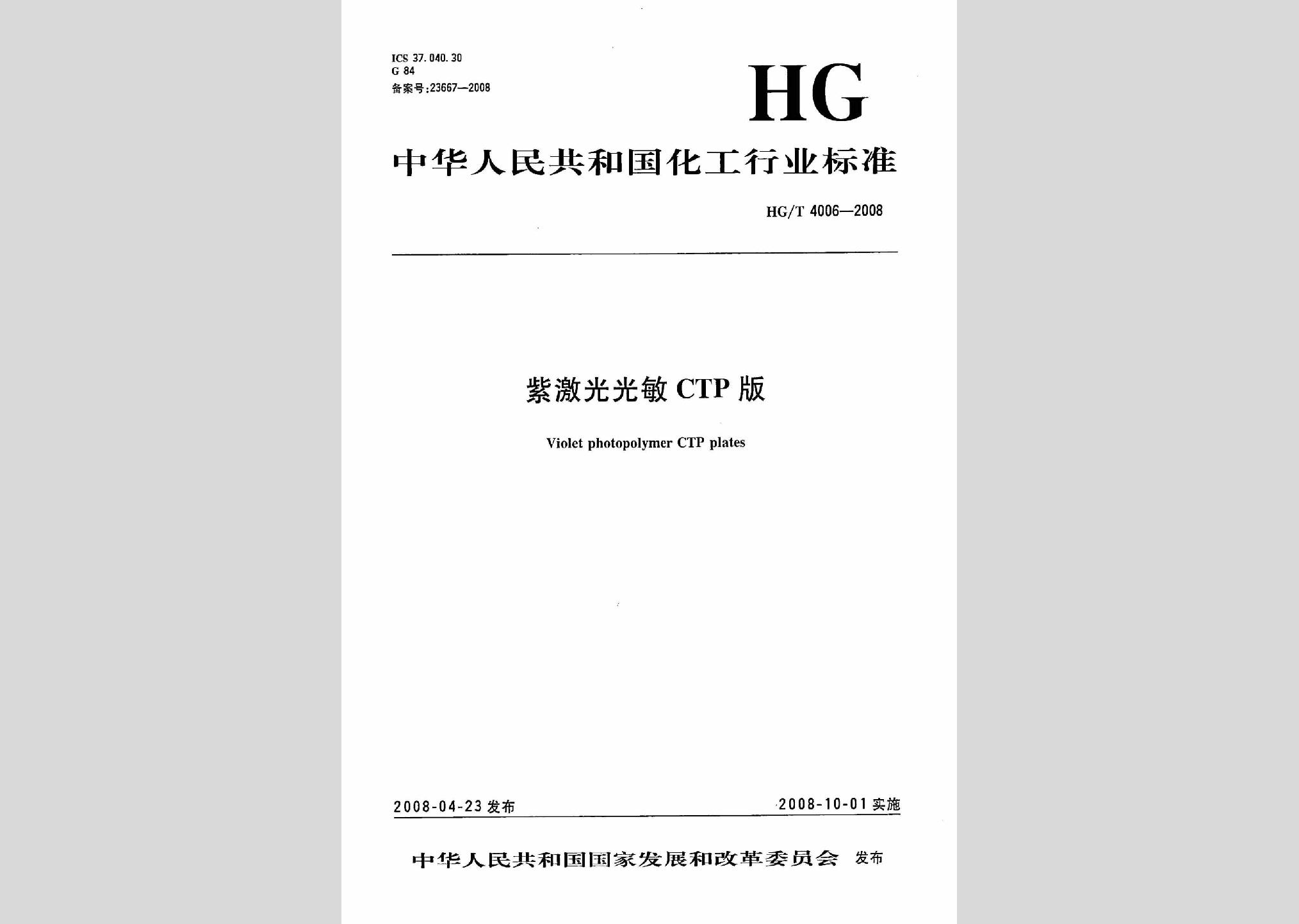 ICS 37.040.30
G 84
备案号:23667—2008

HG

中华人民共和国化工行业标准

HG/T 4006—2008

紫激光光敏 CTP 版

Violet photopolymer CTP plates

2008-04-23 发布

2008-10-01 实施

中华人民共和国国家发展和改革委员会 发布